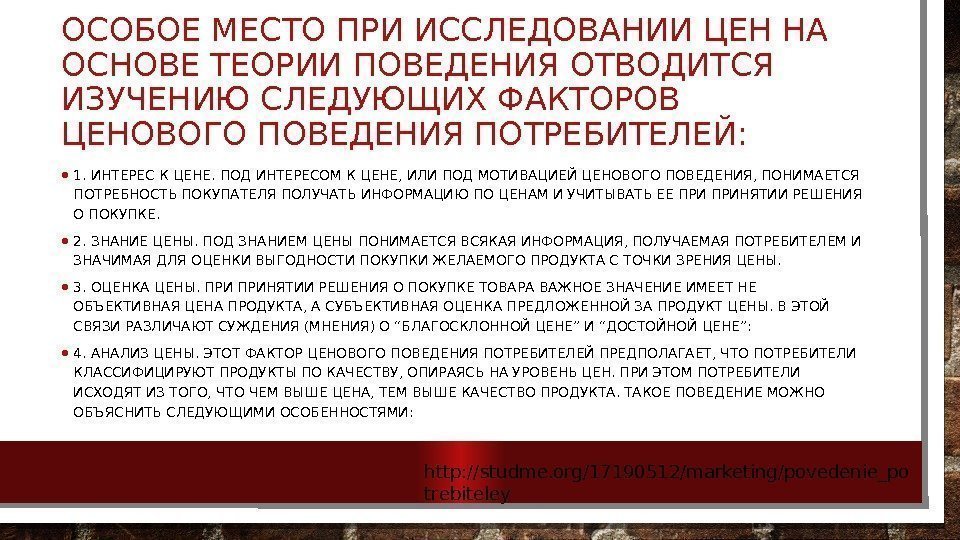 ОСОБОЕ МЕСТО ПРИ ИССЛЕДОВАНИИ ЦЕН НА ОСНОВЕ ТЕОРИИ ПОВЕДЕНИЯ ОТВОДИТСЯ ИЗУЧЕНИЮ СЛЕДУЮЩИХ ФАКТОРОВ ЦЕНОВОГО ПОВЕДЕНИЯ ПОТРЕБИТЕЛЕЙ:

• 1. ИНТЕРЕС К ЦЕНЕ. ПОД ИНТЕРЕСОМ К ЦЕНЕ, ИЛИ ПОД МОТИВАЦИЕЙ ЦЕНОВОГО ПОВЕДЕНИЯ, ПОНИМАЕТСЯ ПОТРЕБНОСТЬ ПОКУПАТЕЛЯ ПОЛУЧАТЬ ИНФОРМАЦИЮ ПО ЦЕНАМ И УЧИТЫВАТЬ ЕЕ ПРИ ПРИНЯТИИ РЕШЕНИЯ О ПОКУПКЕ.

• 2. ЗНАНИЕ ЦЕНЫ. ПОД ЗНАНИЕМ ЦЕНЫ ПОНИМАЕТСЯ ВСЯКАЯ ИНФОРМАЦИЯ, ПОЛУЧАЕМАЯ ПОТРЕБИТЕЛЕМ И ЗНАЧИМАЯ ДЛЯ ОЦЕНКИ ВЫГОДНОСТИ ПОКУПКИ ЖЕЛАЕМОГО ПРОДУКТА С ТОЧКИ ЗРЕНИЯ ЦЕНЫ.

• 3. ОЦЕНКА ЦЕНЫ. ПРИ ПРИНЯТИИ РЕШЕНИЯ О ПОКУПКЕ ТОВАРА ВАЖНОЕ ЗНАЧЕНИЕ ИМЕЕТ НЕ ОБЪЕКТИВНАЯ ЦЕНА ПРОДУКТА, А СУБЪЕКТИВНАЯ ОЦЕНКА ПРЕДЛОЖЕННОЙ ЗА ПРОДУКТ ЦЕНЫ. В ЭТОЙ СВЯЗИ РАЗЛИЧАЮТ СУЖДЕНИЯ (МНЕНИЯ) О "БЛАГОСКЛОННОЙ ЦЕНЕ" И "ДОСТОЙНОЙ ЦЕНЕ":

• 4. АНАЛИЗ ЦЕНЫ. ЭТОТ ФАКТОР ЦЕНОВОГО ПОВЕДЕНИЯ ПОТРЕБИТЕЛЕЙ ПРЕДПОЛАГАЕТ, ЧТО ПОТРЕБИТЕЛИ КЛАССИФИЦИРУЮТ ПРОДУКТЫ ПО КАЧЕСТВУ, ОПИРАЯСЬ НА УРОВЕНЬ ЦЕН. ПРИ ЭТОМ ПОТРЕБИТЕЛИ ИСХОДЯТ ИЗ ТОГО, ЧТО ЧЕМ ВЫШЕ ЦЕНА, ТЕМ ВЫШЕ КАЧЕСТВО ПРОДУКТА. ТАКОЕ ПОВЕДЕНИЕ МОЖНО ОБЪЯСНИТЬ СЛЕДУЮЩИМИ ОСОБЕННОСТЯМИ:

http://studme.org/17190512/marketing/povedenie_potrebiteley